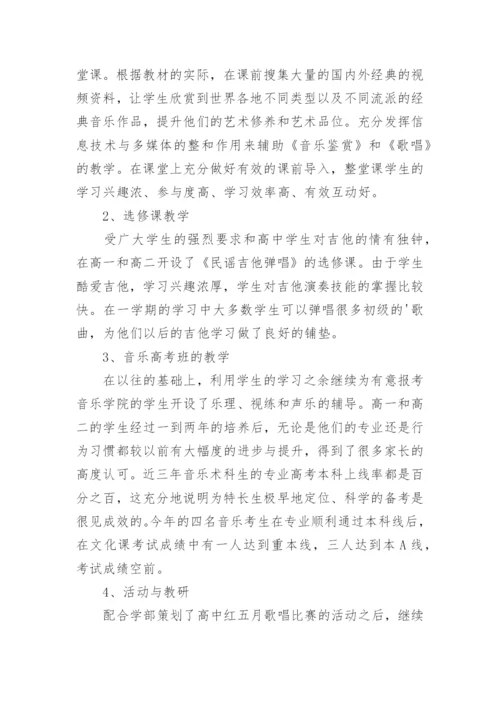 堂课。根据教材的实际，在课前搜集大量的国内外经典的视频资料，让学生欣赏到世界各地不同类型以及不同流派的经典音乐作品，提升他们的艺术修养和艺术品位。充分发挥信息技术与多媒体的整和作用来辅助《音乐鉴赏》和《歌唱》的教学。在课堂上充分做好有效的课前导入，整堂课学生的学习兴趣浓、参与度高、学习效率高、有效互动好。

2、选修课教学

受广大学生的强烈要求和高中学生对吉他的情有独钟，在高一和高二开设了《民谣吉他弹唱》的选修课。由于学生酷爱吉他，学习兴趣浓厚，学生对吉他演奏技能的掌握比较快。在一学期的学习中大多数学生可以弹唱很多初级的'歌曲，为他们以后的吉他学习做了良好的铺垫。

3、音乐高考班的教学

在以往的基础上，利用学生的学习之余继续为有意报考音乐学院的学生开设了乐理、视练和声乐的辅导。高一和高二的学生经过一到两年的培养后，无论是他们的专业还是行为习惯都较以前有大幅度的进步与提升，得到了很多家长的高度认可。近三年音乐术科生的专业高考本科上线率都是百分之百，这充分地说明为特长生极早地定位、科学的备考是很见成效的。今年的四名音乐考生在专业顺利通过本科线后，在文化课考试成绩中有一人达到重本线，三人达到本A线，考试成绩空前。

4、活动与教研

配合学部策划了高中红五月歌唱比赛的活动之后，继续